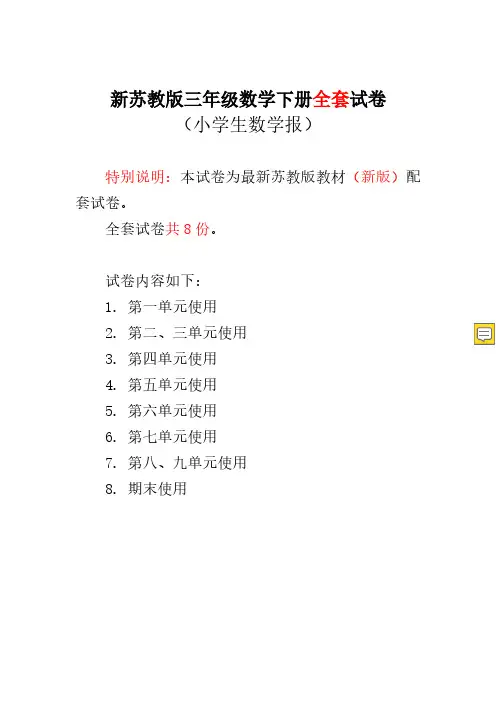 新苏教版三年级数学下册全套试卷
（小学生数学报）

特别说明：本试卷为最新苏教版教材（新版）配套试卷。

全套试卷共8份。

试卷内容如下：
1.第一单元使用
2.第二、三单元使用
3.第四单元使用
4.第五单元使用
5.第六单元使用
6.第七单元使用
7.第八、九单元使用
8.期末使用